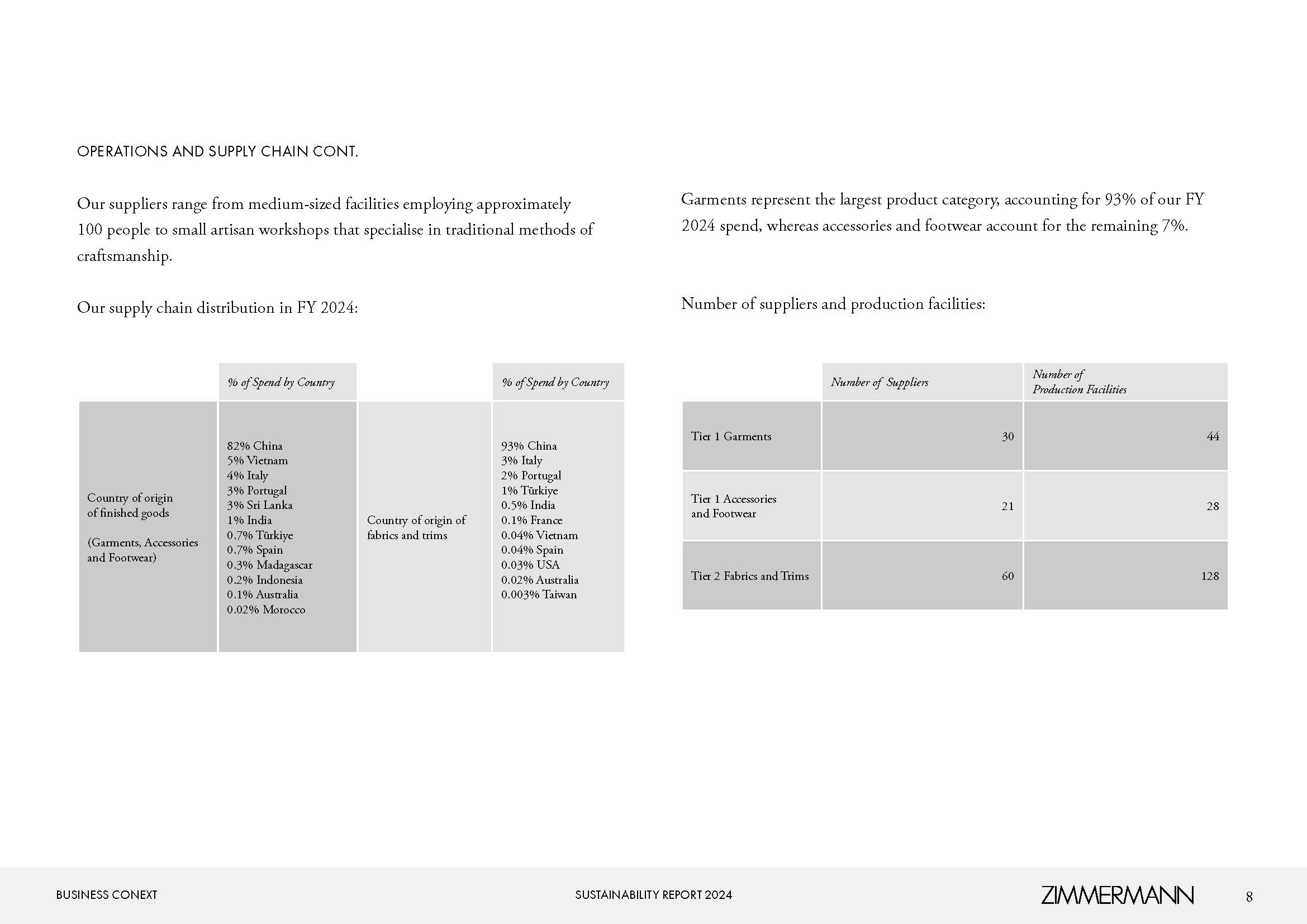 OPERATIONS AND SUPPLY CHAIN CONT.

Our suppliers range from medium-sized facilities employing approximately 100 people to small artisan workshops that specialise in traditional methods of craftsmanship.

Our supply chain distribution in FY 2024:

| | % of Spend by Country | | % of Spend by Country |
|---|---|---|---|
| Country of origin of finished goods (Garments, Accessories and Footwear) | 82% China 5% Vietnam 4% Italy 3% Portugal 3% Sri Lanka 1% India 0.7% Türkiye 0.7% Spain 0.3% Madagascar 0.2% Indonesia 0.1% Australia 0.02% Morocco | Country of origin of fabrics and trims | 93% China 3% Italy 2% Portugal 1% Türkiye 0.5% India 0.1% France 0.04% Vietnam 0.04% Spain 0.03% USA 0.02% Australia 0.003% Taiwan |

Garments represent the largest product category, accounting for 93% of our FY 2024 spend, whereas accessories and footwear account for the remaining 7%.

Number of suppliers and production facilities:

| | Number of Suppliers | Number of Production Facilities |
|---|---|---|
| Tier 1 Garments | 30 | 44 |
| Tier 1 Accessories and Footwear | 21 | 28 |
| Tier 2 Fabrics and Trims | 60 | 128 |

BUSINESS CONEXT SUSTAINABILITY REPORT 2024 ZIMMERMANN 8